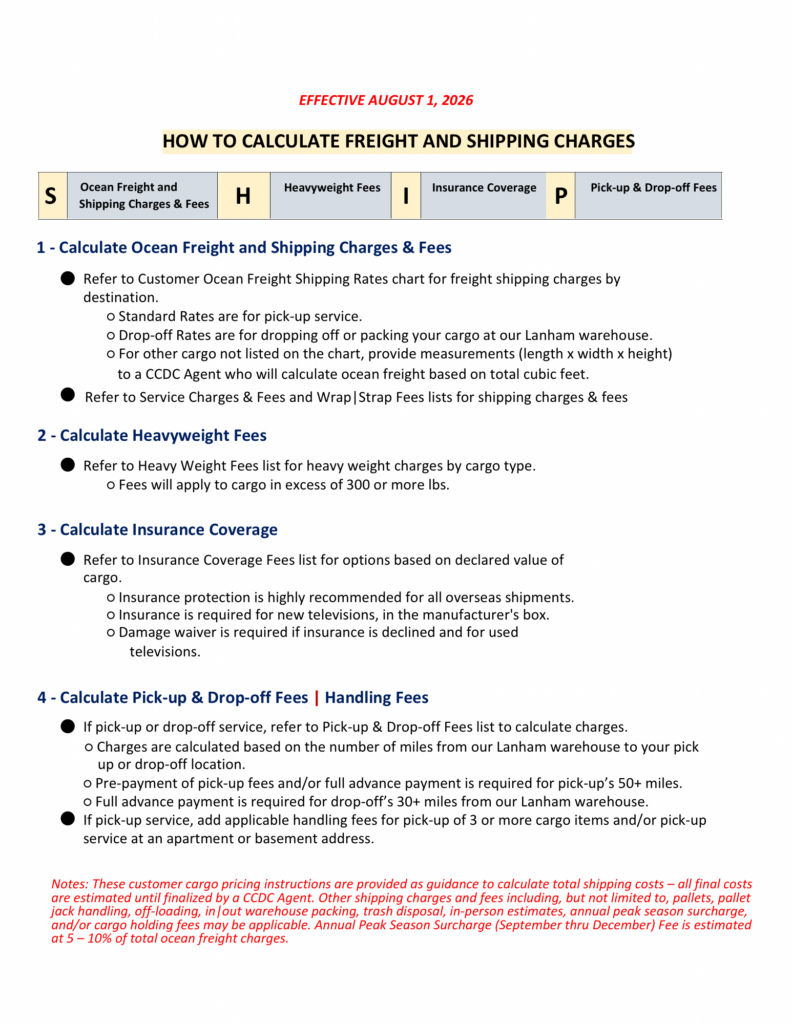 EFFECTIVE AUGUST 1, 2026

HOW TO CALCULATE FREIGHT AND SHIPPING CHARGES

| S | Ocean Freight and Shipping Charges & Fees | H | Heavyweight Fees | I | Insurance Coverage | P | Pick-up & Drop-off Fees |
|---|---|---|---|---|---|---|---|

1 - Calculate Ocean Freight and Shipping Charges & Fees

● Refer to Customer Ocean Freight Shipping Rates chart for freight shipping charges by destination.
○ Standard Rates are for pick-up service.
○ Drop-off Rates are for dropping off or packing your cargo at our Lanham warehouse.
○ For other cargo not listed on the chart, provide measurements (length x width x height) to a CCDC Agent who will calculate ocean freight based on total cubic feet.
● Refer to Service Charges & Fees and Wrap|Strap Fees lists for shipping charges & fees

2 - Calculate Heavyweight Fees

● Refer to Heavy Weight Fees list for heavy weight charges by cargo type.
○ Fees will apply to cargo in excess of 300 or more lbs.

3 - Calculate Insurance Coverage

● Refer to Insurance Coverage Fees list for options based on declared value of cargo.
○ Insurance protection is highly recommended for all overseas shipments.
○ Insurance is required for new televisions, in the manufacturer's box.
○ Damage waiver is required if insurance is declined and for used televisions.

4 - Calculate Pick-up & Drop-off Fees | Handling Fees

● If pick-up or drop-off service, refer to Pick-up & Drop-off Fees list to calculate charges.
○ Charges are calculated based on the number of miles from our Lanham warehouse to your pick up or drop-off location.
○ Pre-payment of pick-up fees and/or full advance payment is required for pick-up's 50+ miles.
○ Full advance payment is required for drop-off's 30+ miles from our Lanham warehouse.
● If pick-up service, add applicable handling fees for pick-up of 3 or more cargo items and/or pick-up service at an apartment or basement address.

Notes: These customer cargo pricing instructions are provided as guidance to calculate total shipping costs – all final costs are estimated until finalized by a CCDC Agent. Other shipping charges and fees including, but not limited to, pallets, pallet jack handling, off-loading, in|out warehouse packing, trash disposal, in-person estimates, annual peak season surcharge, and/or cargo holding fees may be applicable. Annual Peak Season Surcharge (September thru December) Fee is estimated at 5 – 10% of total ocean freight charges.